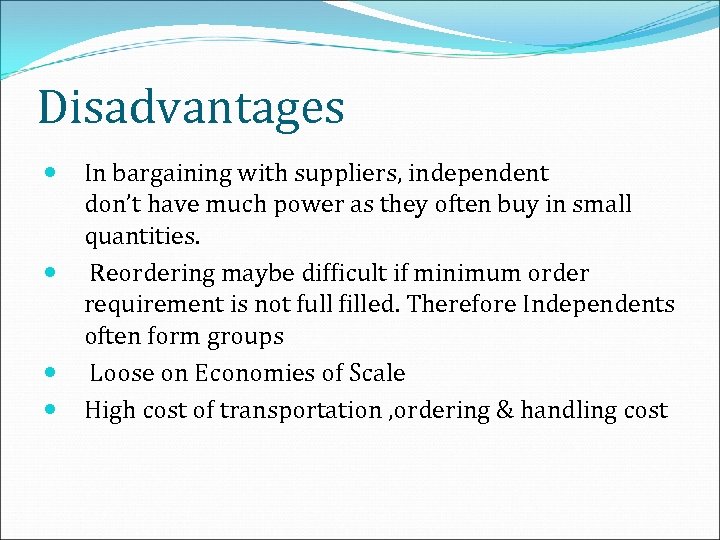 Disadvantages

- In bargaining with suppliers, independent don't have much power as they often buy in small quantities.
- Reordering maybe difficult if minimum order requirement is not full filled. Therefore Independents often form groups
- Loose on Economies of Scale
- High cost of transportation ,ordering & handling cost